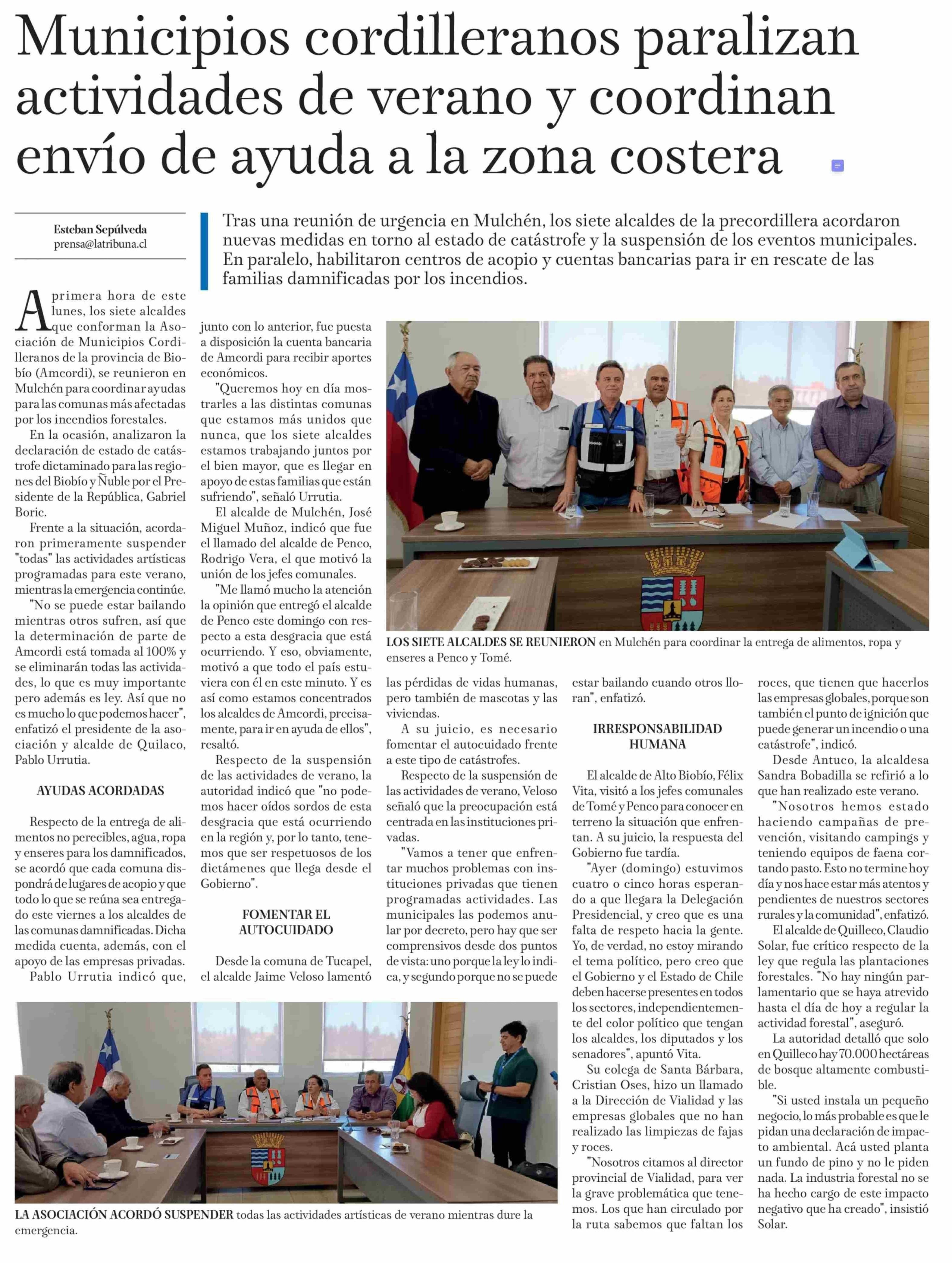 Municipios cordilleranos paralizan actividades de verano y coordinan envío de ayuda a la zona costera

Esteban Sepúlveda
prensa@latribuna.cl

Tras una reunión de urgencia en Mulchén, los siete alcaldes de la precordillera acordaron nuevas medidas en torno al estado de catástrofe y la suspensión de los eventos municipales. En paralelo, habilitaron centros de acopio y cuentas bancarias para ir en rescate de las familias damnificadas por los incendios.

A primera hora de este lunes, los siete alcaldes que conforman la Asociación de Municipios Cordilleranos de la provincia de Biobío (Amcordi), se reunieron en Mulchén para coordinar ayudas para las comunas más afectadas por los incendios forestales.

En la ocasión, analizaron la declaración de estado de catástrofe dictaminado para las regiones del Biobío y Ñuble por el Presidente de la República, Gabriel Boric.

Frente a la situación, acordaron primeramente suspender "todas" las actividades artísticas programadas para este verano, mientras la emergencia continúe.

"No se puede estar bailando mientras otros sufren, así que la determinación de parte de Amcordi está tomada al 100% y se eliminarán todas las actividades, lo que es muy importante pero además es ley. Así que no es mucho lo que podemos hacer", enfatizó el presidente de la asociación y alcalde de Quilaco, Pablo Urrutia.

AYUDAS ACORDADAS

Respecto de la entrega de alimentos no perecibles, agua, ropa y enseres para los damnificados, se acordó que cada comuna dispondrá de lugares de acopio y que todo lo que se reúna sea entregado este viernes a los alcaldes de las comunas damnificadas. Dicha medida cuenta, además, con el apoyo de las empresas privadas.

Pablo Urrutia indicó que, junto con lo anterior, fue puesta a disposición la cuenta bancaria de Amcordi para recibir aportes económicos.

"Queremos hoy en día mostrarles a las distintas comunas que estamos más unidos que nunca, que los siete alcaldes estamos trabajando juntos por el bien mayor, que es llegar en apoyo de estas familias que están sufriendo", señaló Urrutia.

El alcalde de Mulchén, José Miguel Muñoz, indicó que fue el llamado del alcalde de Penco, Rodrigo Vera, el que motivó la unión de los jefes comunales.

"Me llamó mucho la atención la opinión que entregó el alcalde de Penco este domingo con respecto a esta desgracia que está ocurriendo. Y eso, obviamente, motivó a que todo el país estuviera con él en este minuto. Y es así como estamos concentrados los alcaldes de Amcordi, precisamente, para ir en ayuda de ellos", resaltó.

Respecto de la suspensión de las actividades de verano, la autoridad indicó que "no podemos hacer oídos sordos de esta desgracia que está ocurriendo en la región y, por lo tanto, tenemos que ser respetuosos de los dictámenes que llega desde el Gobierno".

FOMENTAR EL AUTOCUIDADO

Desde la comuna de Tucapel, el alcalde Jaime Veloso lamentó las pérdidas de vidas humanas, pero también de mascotas y las viviendas.

A su juicio, es necesario fomentar el autocuidado frente a este tipo de catástrofes.

Respecto de la suspensión de las actividades de verano, Veloso señaló que la preocupación está centrada en las instituciones privadas.

"Vamos a tener que enfrentar muchos problemas con instituciones privadas que tienen programadas actividades. Las municipales las podemos anular por decreto, pero hay que ser comprensivos desde dos puntos de vista: uno porque la ley lo indica, y segundo porque no se puede estar bailando cuando otros lloran", enfatizó.

IRRESPONSABILIDAD HUMANA

El alcalde de Alto Biobío, Félix Vita, visitó a los jefes comunales de Tomé y Penco para conocer en terreno la situación que enfrentan. A su juicio, la respuesta del Gobierno fue tardía.

"Ayer (domingo) estuvimos cuatro o cinco horas esperando a que llegara la Delegación Presidencial, y creo que es una falta de respeto hacia la gente. Yo, de verdad, no estoy mirando el tema político, pero creo que el Gobierno y el Estado de Chile deben hacerse presentes en todos los sectores, independientemente del color político que tengan los alcaldes, los diputados y los senadores", apuntó Vita.

Su colega de Santa Bárbara, Cristian Oses, hizo un llamado a la Dirección de Vialidad y las empresas globales que no han realizado las limpiezas de fajas y roces.

"Nosotros citamos al director provincial de Vialidad, para ver la grave problemática que tenemos. Los que han circulado por la ruta sabemos que faltan los roces, que tienen que hacerlos las empresas globales, porque son también el punto de ignición que puede generar un incendio o una catástrofe", indicó.

Desde Antuco, la alcaldesa Sandra Bobadilla se refirió a lo que han realizado este verano.

"Nosotros hemos estado haciendo campañas de prevención, visitando campings y teniendo equipos de faena cortando pasto. Esto no termine hoy día y nos hace estar más atentos y pendientes de nuestros sectores rurales y la comunidad", enfatizó.

El alcalde de Quilleco, Claudio Solar, fue crítico respecto de la ley que regula las plantaciones forestales. "No hay ningún parlamentario que se haya atrevido hasta el día de hoy a regular la actividad forestal", aseguró.

La autoridad detalló que solo en Quilleco hay 70.000 hectáreas de bosque altamente combustible.

"Si usted instala un pequeño negocio, lo más probable es que le pidan una declaración de impacto ambiental. Acá usted planta un fundo de pino y no le piden nada. La industria forestal no se ha hecho cargo de este impacto negativo que ha creado", insistió Solar.

LOS SIETE ALCALDES SE REUNIERON en Mulchén para coordinar la entrega de alimentos, ropa y enseres a Penco y Tomé.

LA ASOCIACIÓN ACORDÓ SUSPENDER todas las actividades artísticas de verano mientras dure la emergencia.